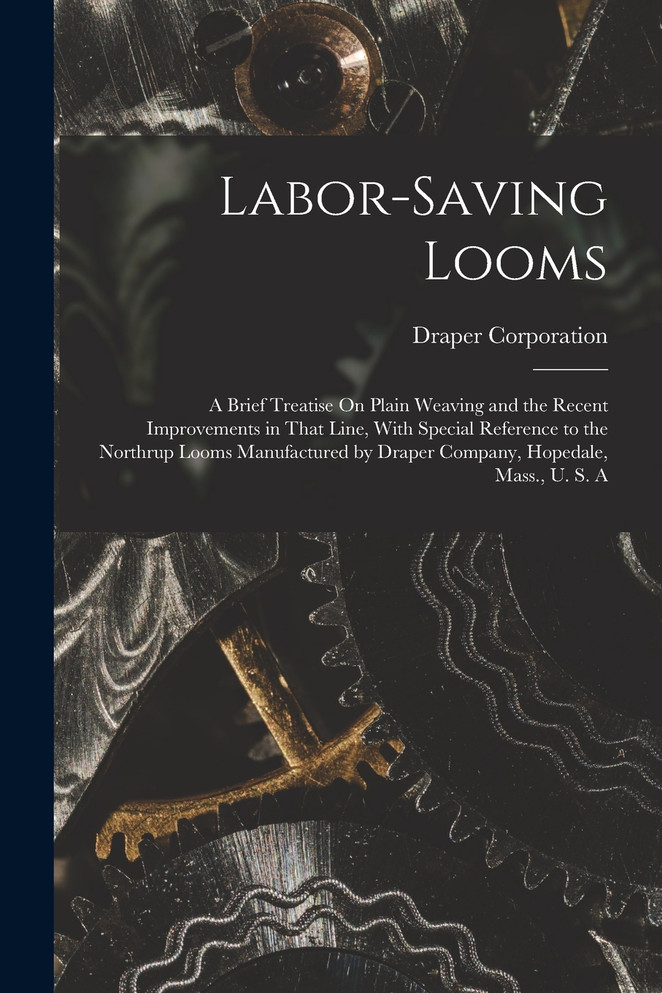 Labor-Saving Looms

Draper Corporation

A Brief Treatise On Plain Weaving and the Recent Improvements in That Line, With Special Reference to the Northrup Looms Manufactured by Draper Company, Hopedale, Mass., U. S. A